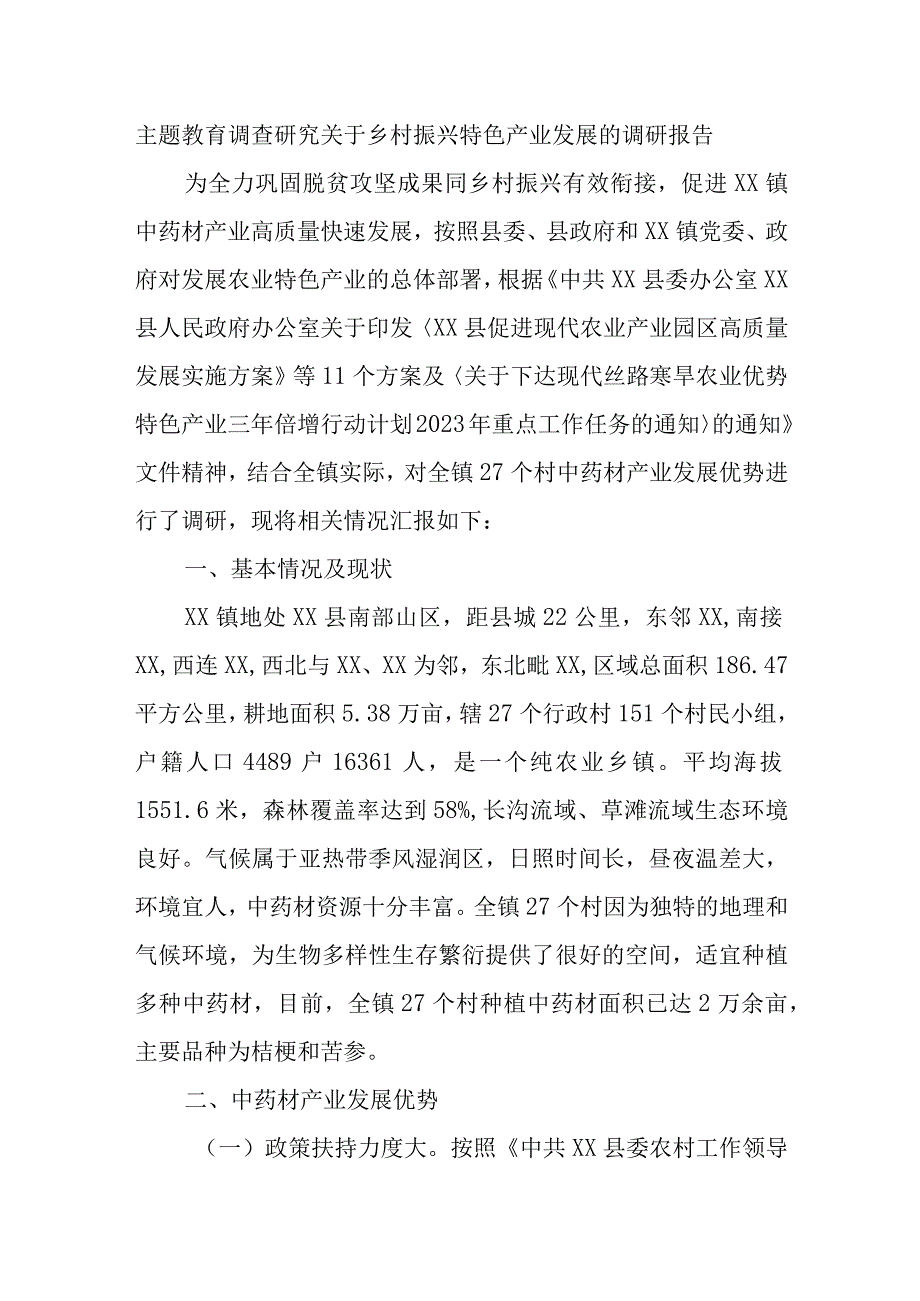 主题教育调查研究关于乡村振兴特色产业发展的调研报告

为全力巩固脱贫攻坚成果同乡村振兴有效衔接，促进XX镇中药材产业高质量快速发展，按照县委、县政府和XX镇党委、政府对发展农业特色产业的总体部署，根据《中共XX县委办公室XX县人民政府办公室关于印发〈XX县促进现代农业产业园区高质量发展实施方案》等11个方案及〈关于下达现代丝路寒旱农业优势特色产业三年倍增行动计划2023年重点工作任务的通知〉的通知》文件精神，结合全镇实际，对全镇27个村中药材产业发展优势进行了调研，现将相关情况汇报如下：

一、基本情况及现状

XX镇地处XX县南部山区，距县城22公里，东邻XX,南接XX,西连XX,西北与XX、XX为邻，东北毗XX,区域总面积186.47平方公里，耕地面积5.38万亩，辖27个行政村151个村民小组，户籍人口4489户16361人，是一个纯农业乡镇。平均海拔1551.6米，森林覆盖率达到58%,长沟流域、草滩流域生态环境良好。气候属于亚热带季风湿润区，日照时间长，昼夜温差大，环境宜人，中药材资源十分丰富。全镇27个村因为独特的地理和气候环境，为生物多样性生存繁衍提供了很好的空间，适宜种植多种中药材，目前，全镇27个村种植中药材面积已达2万余亩，主要品种为桔梗和苦参。

二、中药材产业发展优势

（一）政策扶持力度大。按照《中共XX县委农村工作领导